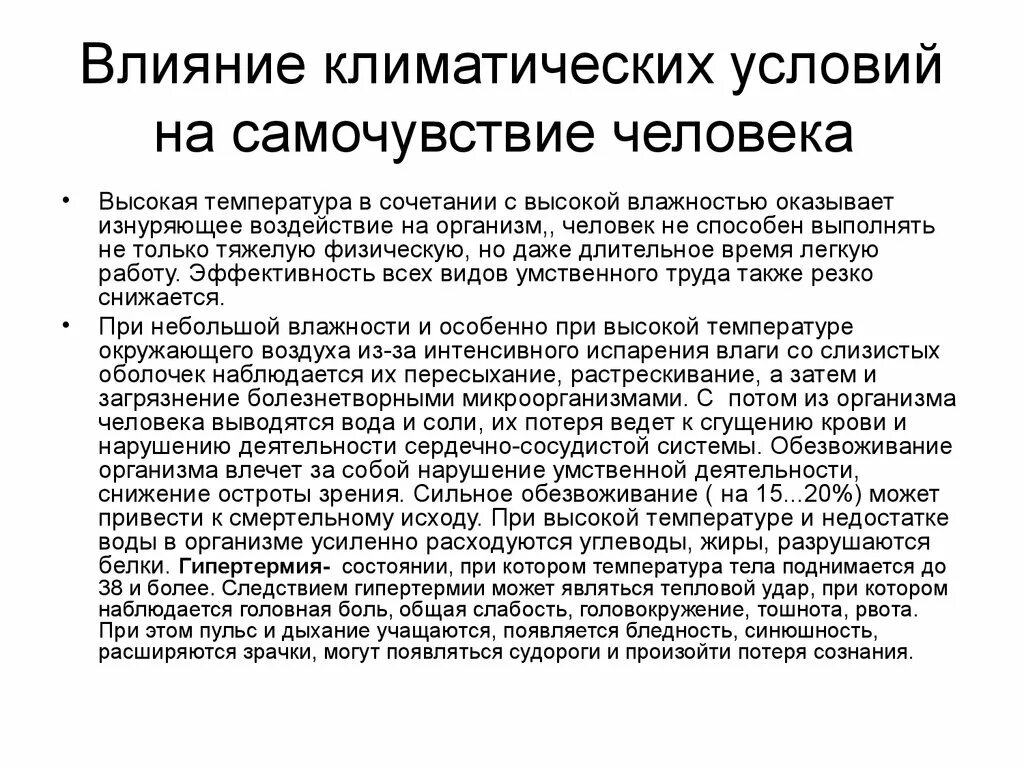 Влияние климатических условий на самочувствие человека

• Высокая температура в сочетании с высокой влажностью оказывает изнуряющее воздействие на организм,, человек не способен выполнять не только тяжелую физическую, но даже длительное время легкую работу. Эффективность всех видов умственного труда также резко снижается.

• При небольшой влажности и особенно при высокой температуре окружающего воздуха из-за интенсивного испарения влаги со слизистых оболочек наблюдается их пересыхание, растрескивание, а затем и загрязнение болезнетворными микроорганизмами. С потом из организма человека выводятся вода и соли, их потеря ведет к сгущению крови и нарушению деятельности сердечно-сосудистой системы. Обезвоживание организма влечет за собой нарушение умственной деятельности, снижение остроты зрения. Сильное обезвоживание ( на 15...20%) может привести к смертельному исходу. При высокой температуре и недостатке воды в организме усиленно расходуются углеводы, жиры, разрушаются белки. Гипертермия- состоянии, при котором температура тела поднимается до 38 и более. Следствием гипертермии может являться тепловой удар, при котором наблюдается головная боль, общая слабость, головокружение, тошнота, рвота. При этом пульс и дыхание учащаются, появляется бледность, синюшность, расширяются зрачки, могут появляться судороги и произойти потеря сознания.